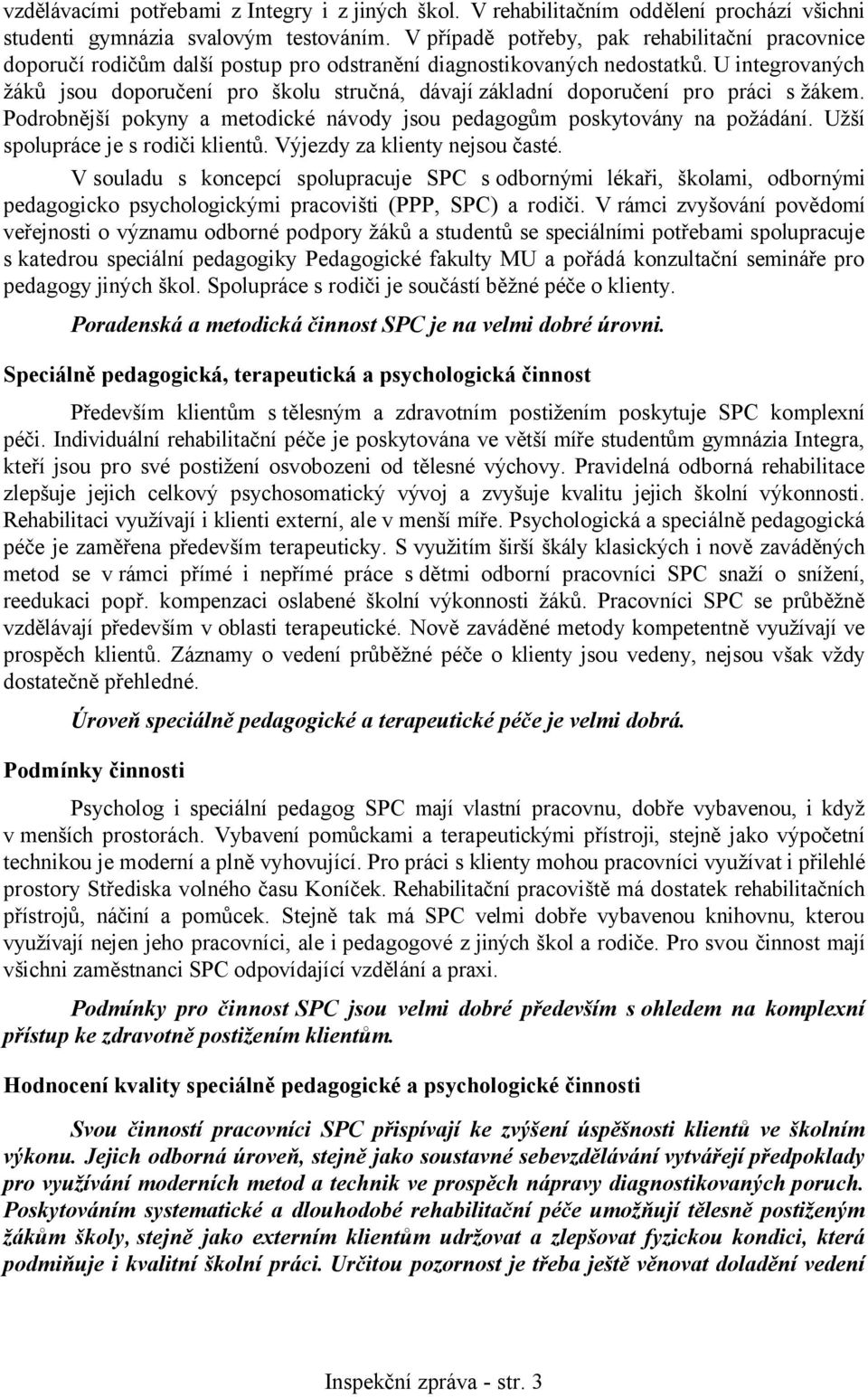 vzdělávacími potřebami z Integry i z jiných škol. V rehabilitačním oddělení prochází všichni studenti gymnázia svalovým testováním. V případě potřeby, pak rehabilitační pracovnice doporučí rodičům další postup pro odstranění diagnostikovaných nedostatků. U integrovaných žáků jsou doporučení pro školu stručná, dávají základní doporučení pro práci s žákem. Podrobnější pokyny a metodické návody jsou pedagogům poskytovány na požádání. Užší spolupráce je s rodiči klientů. Výjezdy za klienty nejsou časté.

V souladu s koncepcí spolupracuje SPC s odbornými lékaři, školami, odbornými pedagogicko psychologickými pracovišti (PPP, SPC) a rodiči. V rámci zvyšování povědomí veřejnosti o významu odborné podpory žáků a studentů se speciálními potřebami spolupracuje s katedrou speciální pedagogiky Pedagogické fakulty MU a pořádá konzultační semináře pro pedagogy jiných škol. Spolupráce s rodiči je součástí běžné péče o klienty.

Poradenská a metodická činnost SPC je na velmi dobré úrovni.

Speciálně pedagogická, terapeutická a psychologická činnost

Především klientům s tělesným a zdravotním postižením poskytuje SPC komplexní péči. Individuální rehabilitační péče je poskytována ve větší míře studentům gymnázia Integra, kteří jsou pro své postižení osvobozeni od tělesné výchovy. Pravidelná odborná rehabilitace zlepšuje jejich celkový psychosomatický vývoj a zvyšuje kvalitu jejich školní výkonnosti. Rehabilitaci využívají i klienti externí, ale v menší míře. Psychologická a speciálně pedagogická péče je zaměřena především terapeuticky. S využitím širší škály klasických i nově zaváděných metod se v rámci přímé i nepřímé práce s dětmi odborní pracovníci SPC snaží o snížení, reedukaci popř. kompenzaci oslabené školní výkonnosti žáků. Pracovníci SPC se průběžně vzdělávají především v oblasti terapeutické. Nově zaváděné metody kompetentně využívají ve prospěch klientů. Záznamy o vedení průběžné péče o klienty jsou vedeny, nejsou však vždy dostatečně přehledné.

Úroveň speciálně pedagogické a terapeutické péče je velmi dobrá.

Podmínky činnosti

Psycholog i speciální pedagog SPC mají vlastní pracovnu, dobře vybavenou, i když v menších prostorách. Vybavení pomůckami a terapeutickými přístroji, stejně jako výpočetní technikou je moderní a plně vyhovující. Pro práci s klienty mohou pracovníci využívat i přilehlé prostory Střediska volného času Koníček. Rehabilitační pracoviště má dostatek rehabilitačních přístrojů, náčiní a pomůcek. Stejně tak má SPC velmi dobře vybavenou knihovnu, kterou využívají nejen jeho pracovníci, ale i pedagogové z jiných škol a rodiče. Pro svou činnost mají všichni zaměstnanci SPC odpovídající vzdělání a praxi.

Podmínky pro činnost SPC jsou velmi dobré především s ohledem na komplexní přístup ke zdravotně postiženým klientům.

Hodnocení kvality speciálně pedagogické a psychologické činnosti

Svou činností pracovníci SPC přispívají ke zvýšení úspěšnosti klientů ve školním výkonu. Jejich odborná úroveň, stejně jako soustavné sebevzdělávání vytvářejí předpoklady pro využívání moderních metod a technik ve prospěch nápravy diagnostikovaných poruch. Poskytováním systematické a dlouhodobé rehabilitační péče umožňují tělesně postiženým žákům školy, stejně jako externím klientům udržovat a zlepšovat fyzickou kondici, která podmiňuje i kvalitní školní práci. Určitou pozornost je třeba ještě věnovat doladění vedení

Inspekční zpráva - str. 3